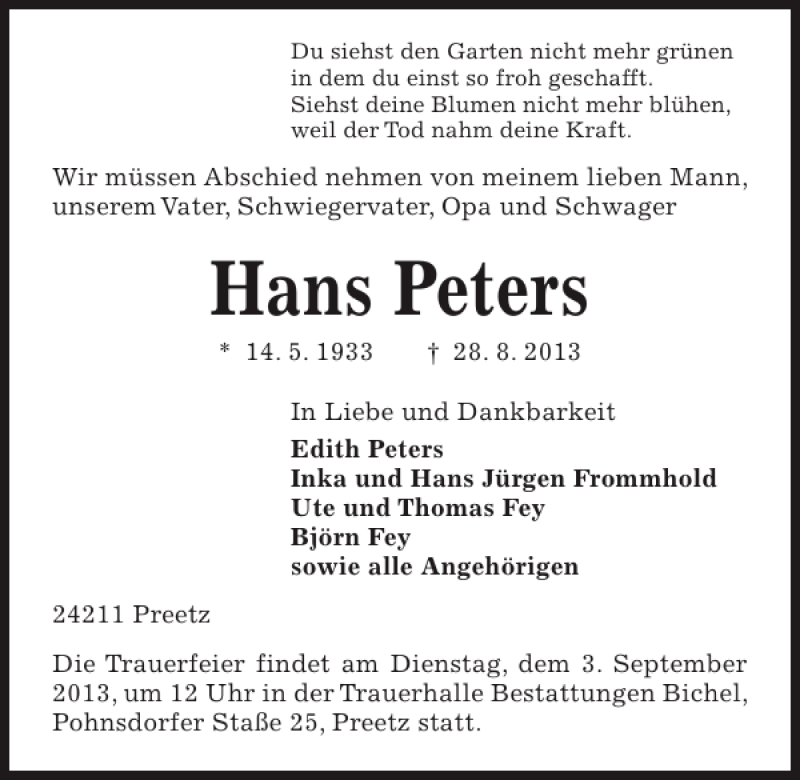 Du siehst den Garten nicht mehr grünen
in dem du einst so froh geschafft.
Siehst deine Blumen nicht mehr blühen,
weil der Tod nahm deine Kraft.

Wir müssen Abschied nehmen von meinem lieben Mann, unserem Vater, Schwiegervater, Opa und Schwager

Hans Peters

* 14. 5. 1933 † 28. 8. 2013

In Liebe und Dankbarkeit
Edith Peters
Inka und Hans Jürgen Frommhold
Ute und Thomas Fey
Björn Fey
sowie alle Angehörigen

24211 Preetz

Die Trauerfeier findet am Dienstag, dem 3. September 2013, um 12 Uhr in der Trauerhalle Bestattungen Bichel, Pohnsdorfer Staße 25, Preetz statt.